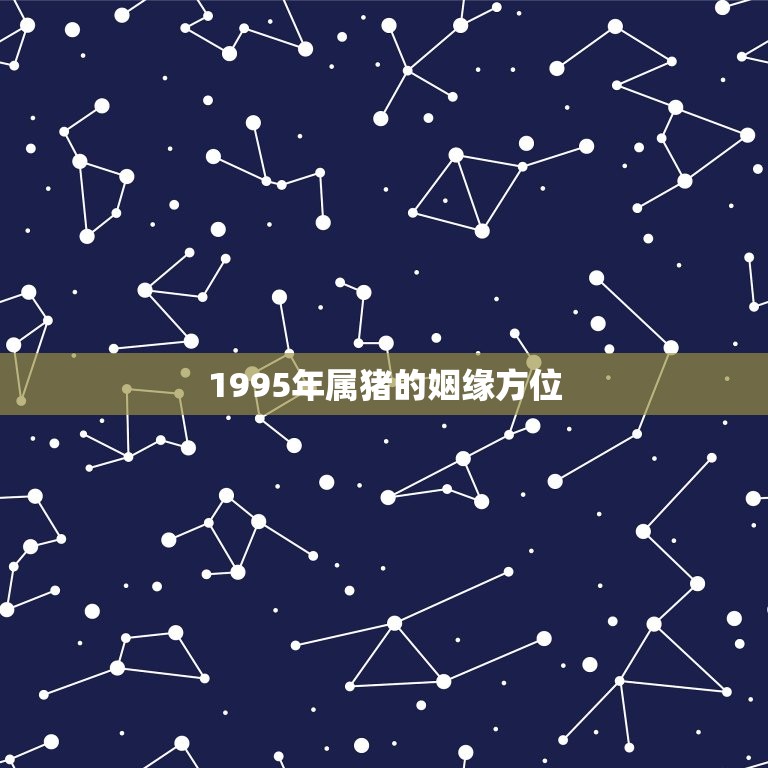 1995年属猪的姻缘方位